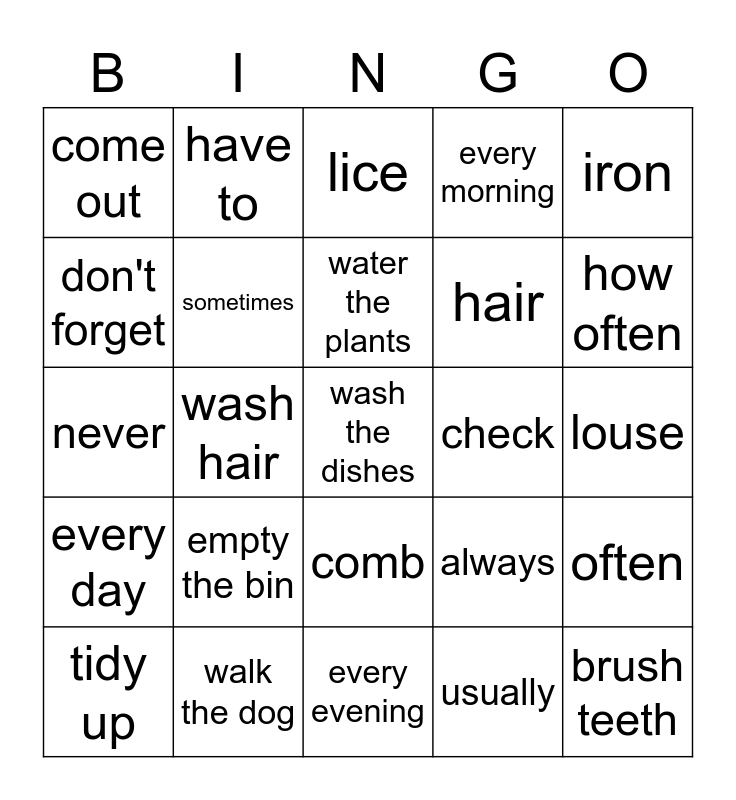 | B | I | N | G | O |
|---|---|---|---|---|
| come out | have to | lice | every morning | iron |
| don't forget | sometimes | water the plants | hair | how often |
| never | wash hair | wash the dishes | check | louse |
| every day | empty the bin | comb | always | often |
| tidy up | walk the dog | every evening | usually | brush teeth |